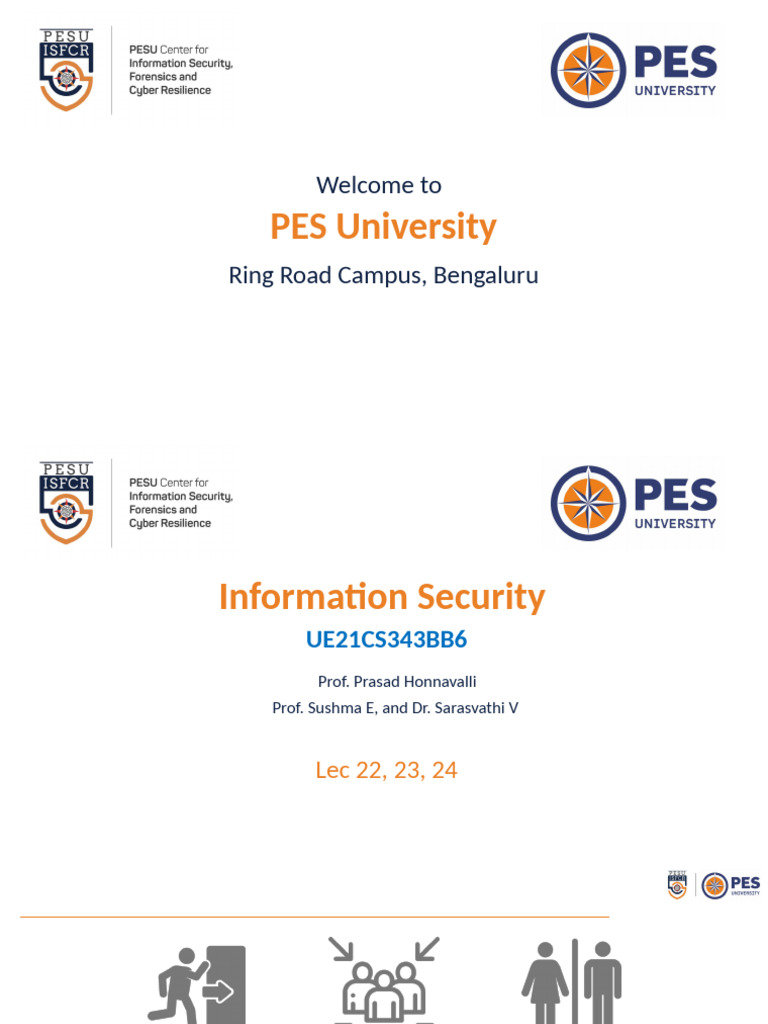 PESU ISFCR
PESU Center for Information Security, Forensics and Cyber Resilience

PES UNIVERSITY

Welcome to
PES University
Ring Road Campus, Bengaluru

PESU ISFCR
PESU Center for Information Security, Forensics and Cyber Resilience

PES UNIVERSITY

Information Security
UE21CS343BB6
Prof. Prasad Honnavalli
Prof. Sushma E, and Dr. Sarasvathi V

Lec 22, 23, 24

PESU ISFCR
PES UNIVERSITY